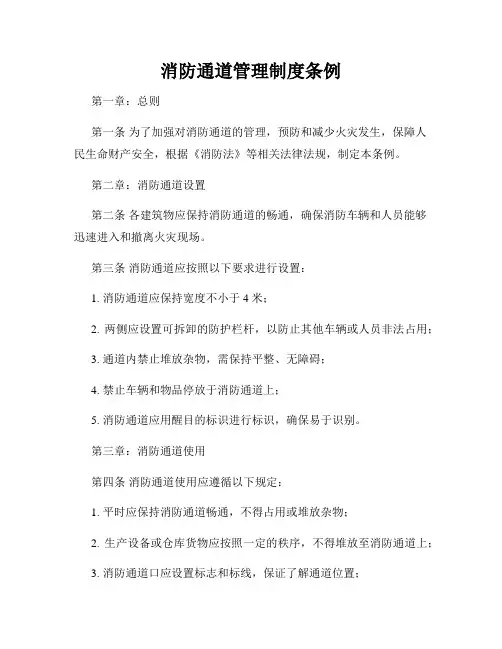 消防通道管理制度条例

第一章：总则

第一条 为了加强对消防通道的管理，预防和减少火灾发生，保障人民生命财产安全，根据《消防法》等相关法律法规，制定本条例。

第二章：消防通道设置

第二条 各建筑物应保持消防通道的畅通，确保消防车辆和人员能够迅速进入和撤离火灾现场。

第三条 消防通道应按照以下要求进行设置：

1. 消防通道应保持宽度不小于 4 米；

2. 两侧应设置可拆卸的防护栏杆，以防止其他车辆或人员非法占用；

3. 通道内禁止堆放杂物，需保持平整、无障碍；

4. 禁止车辆和物品停放于消防通道上；

5. 消防通道应用醒目的标识进行标识，确保易于识别。

第三章：消防通道使用

第四条 消防通道使用应遵循以下规定：

1. 平时应保持消防通道畅通，不得占用或堆放杂物；

2. 生产设备或仓库货物应按照一定的秩序，不得堆放至消防通道上；

3. 消防通道口应设置标志和标线，保证了解通道位置；